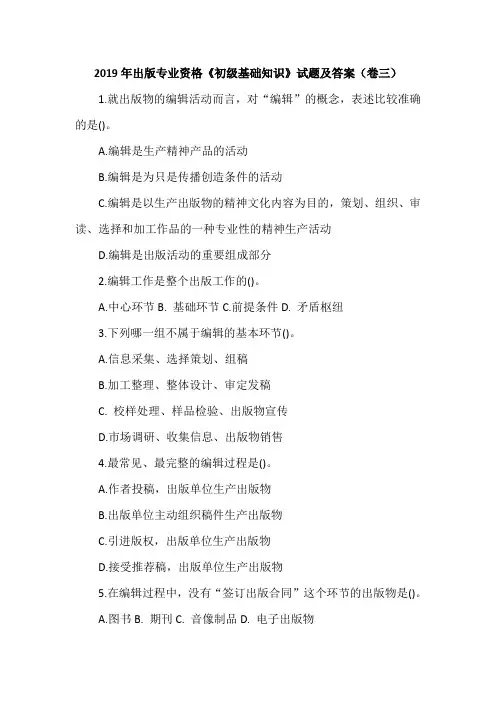 2019 年出版专业资格《初级基础知识》试题及答案（卷三）

1.就出版物的编辑活动而言，对“编辑”的概念，表述比较准确的是()。

A.编辑是生产精神产品的活动

B.编辑是为只是传播创造条件的活动

C.编辑是以生产出版物的精神文化内容为目的，策划、组织、审读、选择和加工作品的一种专业性的精神生产活动

D.编辑是出版活动的重要组成部分

2.编辑工作是整个出版工作的()。

A.中心环节 B. 基础环节 C.前提条件 D. 矛盾枢纽

3.下列哪一组不属于编辑的基本环节()。

A.信息采集、选择策划、组稿

B.加工整理、整体设计、审定发稿

C. 校样处理、样品检验、出版物宣传

D.市场调研、收集信息、出版物销售

4.最常见、最完整的编辑过程是()。

A.作者投稿，出版单位生产出版物

B.出版单位主动组织稿件生产出版物

C.引进版权，出版单位生产出版物

D.接受推荐稿，出版单位生产出版物

5.在编辑过程中，没有“签订出版合同”这个环节的出版物是()。

A.图书 B. 期刊 C. 音像制品 D. 电子出版物